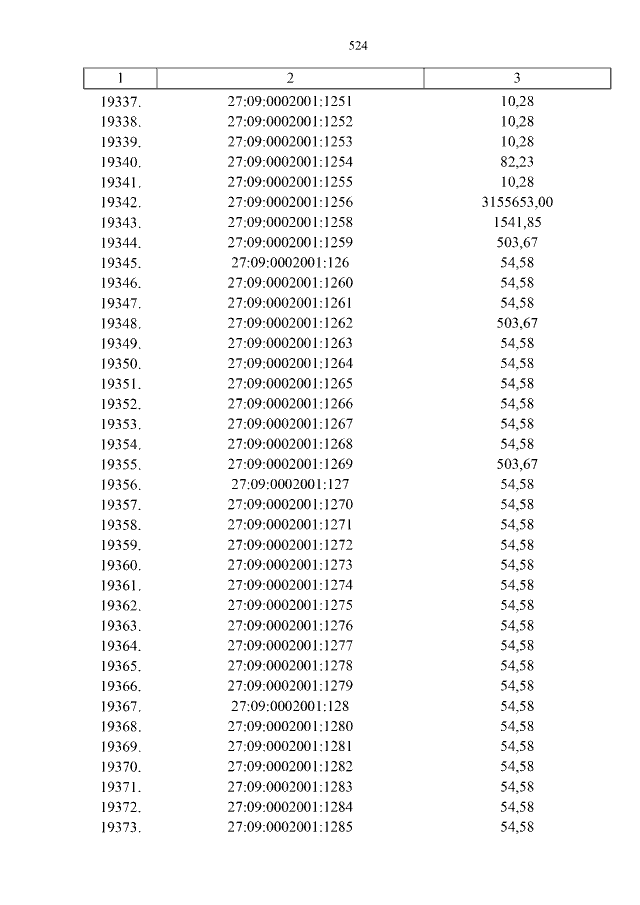 524

| 1 | 2 | 3 |
|---|---|---|
| 19337. | 27:09:0002001:1251 | 10,28 |
| 19338. | 27:09:0002001:1252 | 10,28 |
| 19339. | 27:09:0002001:1253 | 10,28 |
| 19340. | 27:09:0002001:1254 | 82,23 |
| 19341. | 27:09:0002001:1255 | 10,28 |
| 19342. | 27:09:0002001:1256 | 3155653,00 |
| 19343. | 27:09:0002001:1258 | 1541,85 |
| 19344. | 27:09:0002001:1259 | 503,67 |
| 19345. | 27:09:0002001:126 | 54,58 |
| 19346. | 27:09:0002001:1260 | 54,58 |
| 19347. | 27:09:0002001:1261 | 54,58 |
| 19348. | 27:09:0002001:1262 | 503,67 |
| 19349. | 27:09:0002001:1263 | 54,58 |
| 19350. | 27:09:0002001:1264 | 54,58 |
| 19351. | 27:09:0002001:1265 | 54,58 |
| 19352. | 27:09:0002001:1266 | 54,58 |
| 19353. | 27:09:0002001:1267 | 54,58 |
| 19354. | 27:09:0002001:1268 | 54,58 |
| 19355. | 27:09:0002001:1269 | 503,67 |
| 19356. | 27:09:0002001:127 | 54,58 |
| 19357. | 27:09:0002001:1270 | 54,58 |
| 19358. | 27:09:0002001:1271 | 54,58 |
| 19359. | 27:09:0002001:1272 | 54,58 |
| 19360. | 27:09:0002001:1273 | 54,58 |
| 19361. | 27:09:0002001:1274 | 54,58 |
| 19362. | 27:09:0002001:1275 | 54,58 |
| 19363. | 27:09:0002001:1276 | 54,58 |
| 19364. | 27:09:0002001:1277 | 54,58 |
| 19365. | 27:09:0002001:1278 | 54,58 |
| 19366. | 27:09:0002001:1279 | 54,58 |
| 19367. | 27:09:0002001:128 | 54,58 |
| 19368. | 27:09:0002001:1280 | 54,58 |
| 19369. | 27:09:0002001:1281 | 54,58 |
| 19370. | 27:09:0002001:1282 | 54,58 |
| 19371. | 27:09:0002001:1283 | 54,58 |
| 19372. | 27:09:0002001:1284 | 54,58 |
| 19373. | 27:09:0002001:1285 | 54,58 |